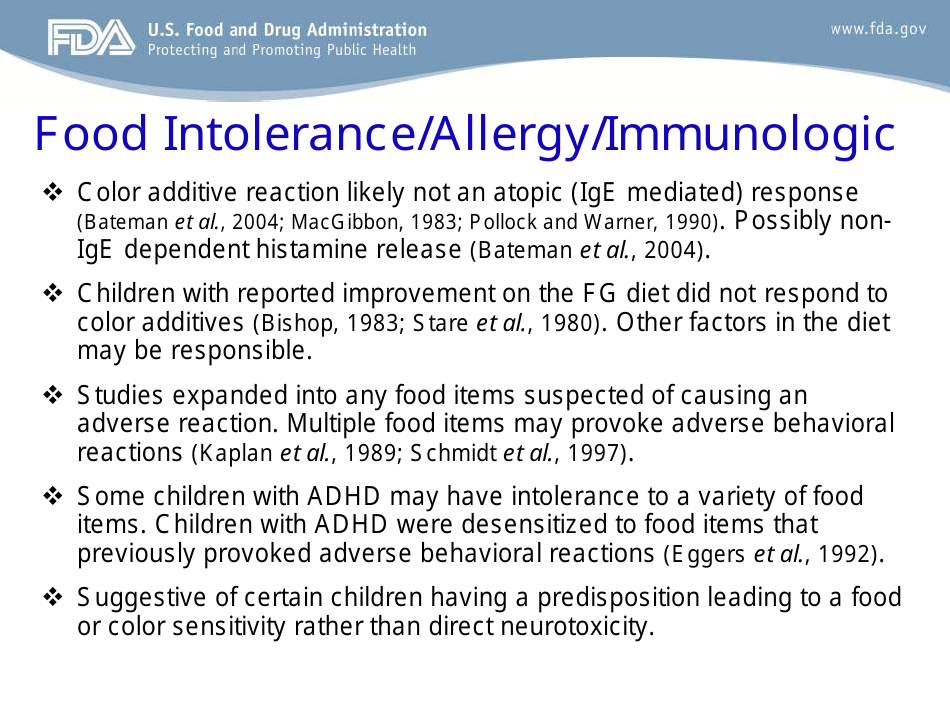 FDA U.S. Food and Drug Administration
Protecting and Promoting Public Health

www.fda.gov

Food Intolerance/Allergy/Immunologic

❖ Color additive reaction likely not an atopic (IgE mediated) response (Bateman et al., 2004; MacGibbon, 1983; Pollock and Warner, 1990). Possibly non-IgE dependent histamine release (Bateman et al., 2004).

❖ Children with reported improvement on the FG diet did not respond to color additives (Bishop, 1983; Stare et al., 1980). Other factors in the diet may be responsible.

❖ Studies expanded into any food items suspected of causing an adverse reaction. Multiple food items may provoke adverse behavioral reactions (Kaplan et al., 1989; Schmidt et al., 1997).

❖ Some children with ADHD may have intolerance to a variety of food items. Children with ADHD were desensitized to food items that previously provoked adverse behavioral reactions (Eggers et al., 1992).

❖ Suggestive of certain children having a predisposition leading to a food or color sensitivity rather than direct neurotoxicity.